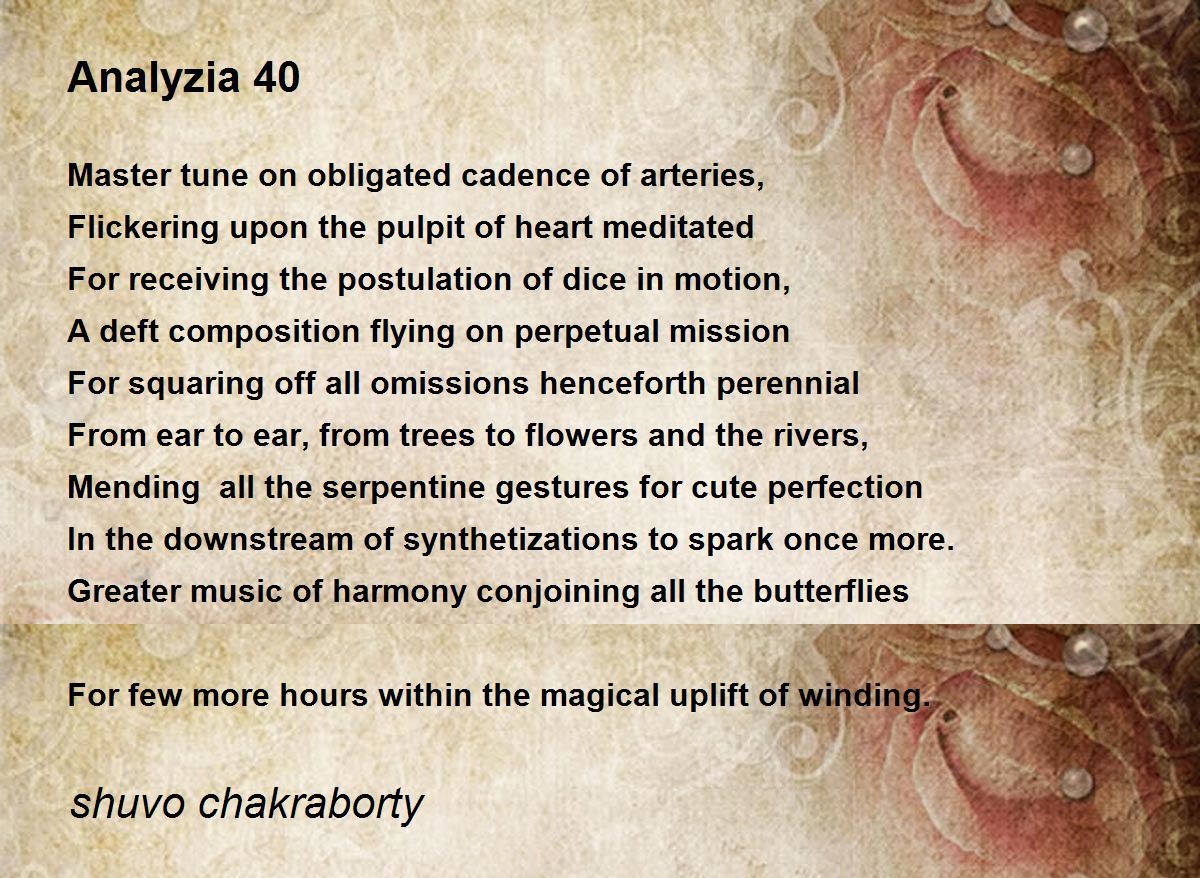 Analyzia 40

Master tune on obligated cadence of arteries,
Flickering upon the pulpit of heart meditated
For receiving the postulation of dice in motion,
A deft composition flying on perpetual mission
For squaring off all omissions henceforth perennial
From ear to ear, from trees to flowers and the rivers,
Mending all the serpentine gestures for cute perfection
In the downstream of synthetizations to spark once more.
Greater music of harmony conjoining all the butterflies

For few more hours within the magical uplift of winding.

shuvo chakraborty